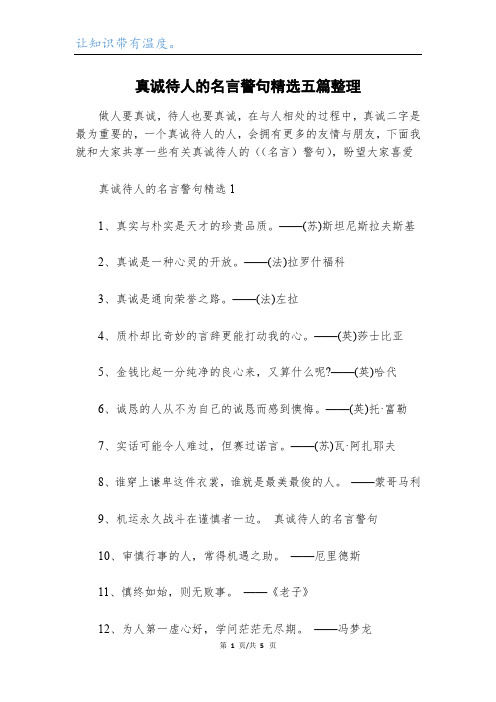 让知识带有温度。

真诚待人的名言警句精选五篇整理

做人要真诚，待人也要真诚，在与人相处的过程中，真诚二字是最为重要的，一个真诚待人的人，会拥有更多的友情与朋友，下面我就和大家共享一些有关真诚待人的((名言）警句)，盼望大家喜爱

真诚待人的名言警句精选 1

1、真实与朴实是天才的珍贵品质。——(苏)斯坦尼斯拉夫斯基

2、真诚是一种心灵的开放。——(法)拉罗什福科

3、真诚是通向荣誉之路。——(法)左拉

4、质朴却比奇妙的言辞更能打动我的心。——(英)莎士比亚

5、金钱比起一分纯净的良心来，又算什么呢?——(英)哈代

6、诚恳的人从不为自己的诚恳而感到懊悔。——(英)托·富勒

7、实话可能令人难过，但赛过谎言。——(苏)瓦·阿扎耶夫

8、谁穿上谦卑这件衣裳，谁就是最美最俊的人。 ——蒙哥马利

9、机运永久战斗在谨慎者一边。 真诚待人的名言警句

10、审慎行事的人，常得机遇之助。 ——厄里德斯

11、慎终如始，则无败事。 ——《老子》

12、为人第一虚心好，学问茫茫无尽期。 ——冯梦龙

第 1 页/共 5 页